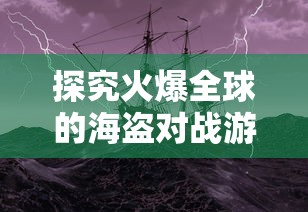 探究火爆全球的海盗对战游